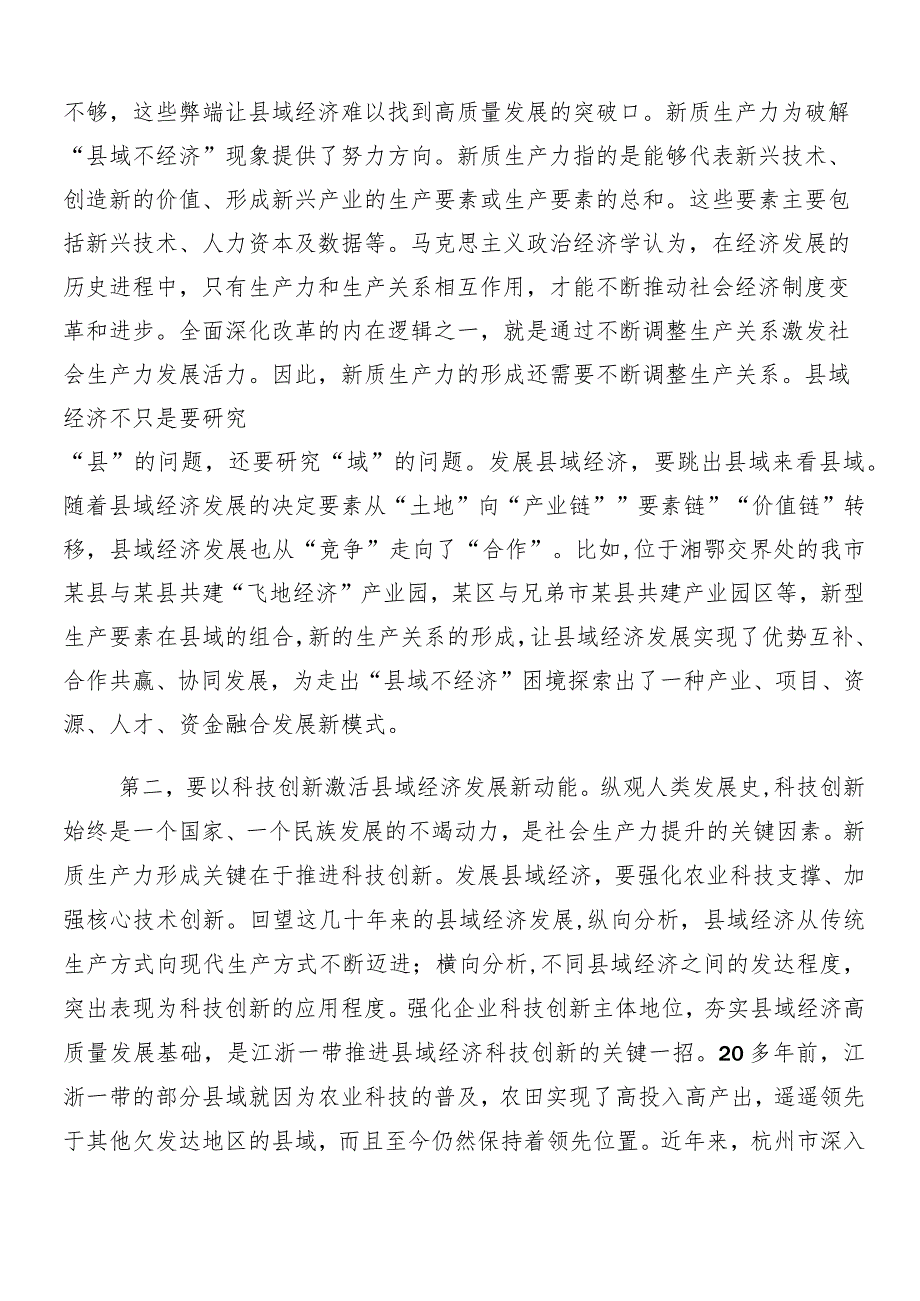 不够，这些弊端让县域经济难以找到高质量发展的突破口。新质生产力为破解“县域不经济”现象提供了努力方向。新质生产力指的是能够代表新兴技术、创造新的价值、形成新兴产业的生产要素或生产要素的总和。这些要素主要包括新兴技术、人力资本及数据等。马克思主义政治经济学认为，在经济发展的历史进程中，只有生产力和生产关系相互作用，才能不断推动社会经济制度变革和进步。全面深化改革的内在逻辑之一，就是通过不断调整生产关系激发社会生产力发展活力。因此，新质生产力的形成还需要不断调整生产关系。县域经济不只是要研究
“县”的问题，还要研究“域”的问题。发展县域经济，要跳出县域来看县域。随着县域经济发展的决定要素从“土地”向“产业链””要素链”“价值链”转移，县域经济发展也从“竞争”走向了“合作”。比如,位于湘鄂交界处的我市某县与某县共建“飞地经济”产业园，某区与兄弟市某县共建产业园区等，新型生产要素在县域的组合，新的生产关系的形成，让县域经济发展实现了优势互补、合作共赢、协同发展，为走出“县域不经济”困境探索出了一种产业、项目、资源、人才、资金融合发展新模式。

第二，要以科技创新激活县域经济发展新动能。纵观人类发展史,科技创新始终是一个国家、一个民族发展的不竭动力，是社会生产力提升的关键因素。新质生产力形成关键在于推进科技创新。发展县域经济，要强化农业科技支撑、加强核心技术创新。回望这几十年来的县域经济发展,纵向分析，县域经济从传统生产方式向现代生产方式不断迈进；横向分析,不同县域经济之间的发达程度，突出表现为科技创新的应用程度。强化企业科技创新主体地位，夯实县域经济高质量发展基础，是江浙一带推进县域经济科技创新的关键一招。20多年前，江浙一带的部分县域就因为农业科技的普及，农田实现了高投入高产出，遥遥领先于其他欠发达地区的县域，而且至今仍然保持着领先位置。近年来，杭州市深入